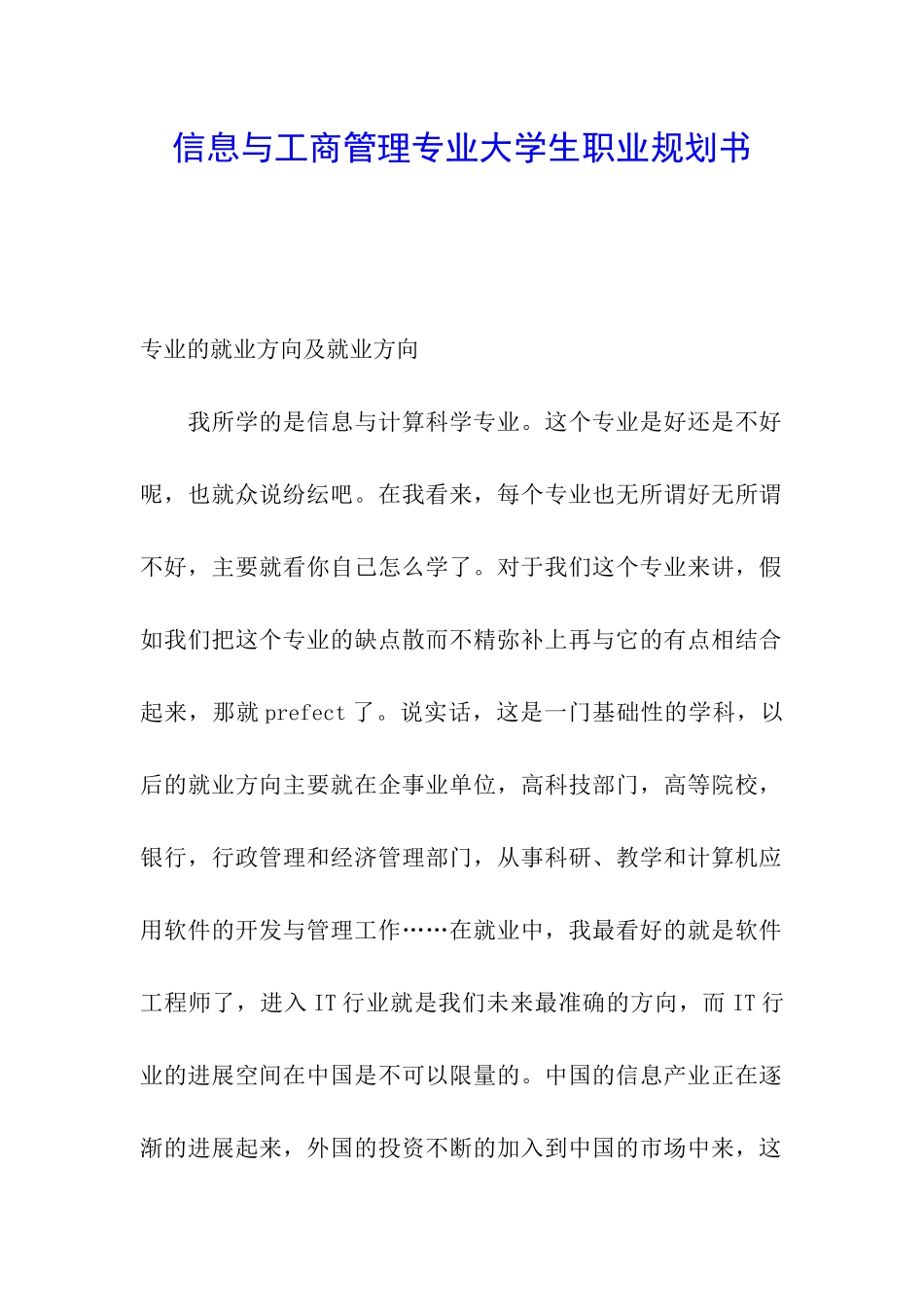 信息与工商管理专业大学生职业规划书

专业的就业方向及就业方向

我所学的是信息与计算科学专业。这个专业是好还是不好呢，也就众说纷纭吧。在我看来，每个专业也无所谓好无所谓不好，主要就看你自己怎么学了。对于我们这个专业来讲，假如我们把这个专业的缺点散而不精弥补上再与它的有点相结合起来，那就 prefect 了。说实话，这是一门基础性的学科，以后的就业方向主要就在企事业单位，高科技部门，高等院校，银行，行政管理和经济管理部门，从事科研、教学和计算机应用软件的开发与管理工作……在就业中，我最看好的就是软件工程师了，进入 IT 行业就是我们未来最准确的方向，而 IT 行业的进展空间在中国是不可以限量的。中国的信息产业正在逐渐的进展起来，外国的投资不断的加入到中国的市场中来，这